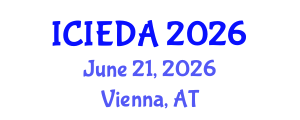 ICIEDA 2026
June 21, 2026
Vienna, AT